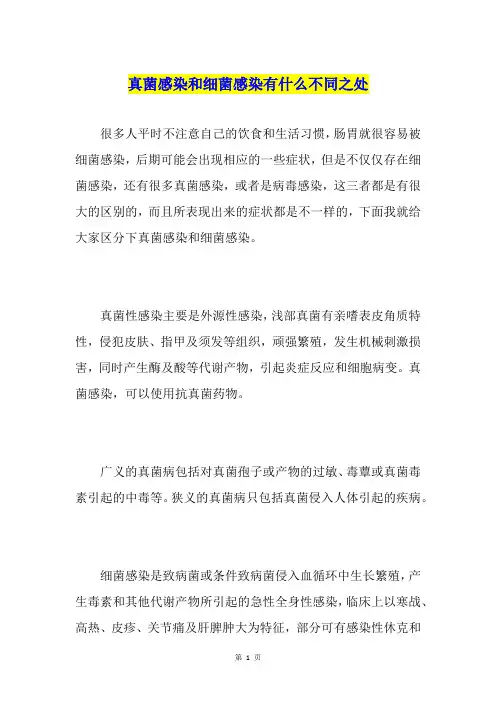 真菌感染和细菌感染有什么不同之处

很多人平时不注意自己的饮食和生活习惯，肠胃就很容易被细菌感染，后期可能会出现相应的一些症状，但是不仅仅存在细菌感染，还有很多真菌感染，或者是病毒感染，这三者都是有很大的区别的，而且所表现出来的症状都是不一样的，下面我就给大家区分下真菌感染和细菌感染。

真菌性感染主要是外源性感染，浅部真菌有亲嗜表皮角质特性，侵犯皮肤、指甲及须发等组织，顽强繁殖，发生机械刺激损害，同时产生酶及酸等代谢产物，引起炎症反应和细胞病变。真菌感染，可以使用抗真菌药物。

广义的真菌病包括对真菌孢子或产物的过敏、毒蕈或真菌毒素引起的中毒等。狭义的真菌病只包括真菌侵入人体引起的疾病。

细菌感染是致病菌或条件致病菌侵入血循环中生长繁殖，产生毒素和其他代谢产物所引起的急性全身性感染，临床上以寒战、高热、皮疹、关节痛及肝脾肿大为特征，部分可有感染性休克和

第 1 页